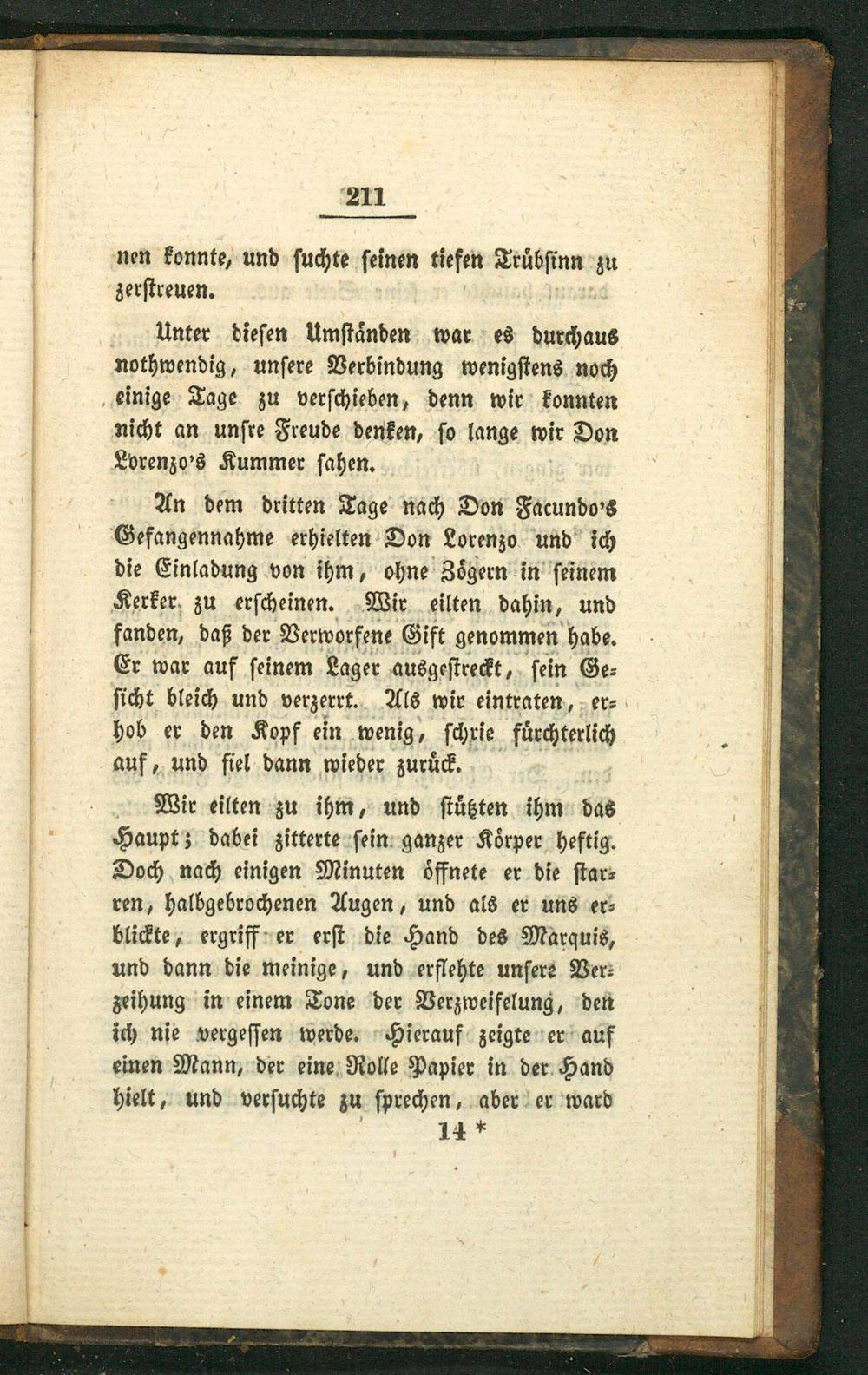 211

nen konnte, und suchte seinen tiefen Trübsinn zu zerstreuen.

Unter diesen Umständen war es durchaus nothwendig, unsere Verbindung wenigstens noch einige Tage zu verschieben, denn wir konnten nicht an unsre Freude denken, so lange wir Don Lorenzo's Kummer sahen.

An dem dritten Tage nach Don Facundo's Gefangennahme erhielten Don Lorenzo und ich die Einladung von ihm, ohne Zögern in seinem Kerker zu erscheinen. Wir eilten dahin, und fanden, daß der Verworfene Gift genommen habe. Er war auf seinem Lager ausgestreckt, sein Gesicht bleich und verzerrt. Als wir eintraten, erhob er den Kopf ein wenig, schrie fürchterlich auf, und fiel dann wieder zurück.

Wir eilten zu ihm, und stützten ihm das Haupt; dabei zitterte sein ganzer Körper heftig. Doch nach einigen Minuten öffnete er die starren, halbgebrochenen Augen, und als er uns erblickte, ergriff er erst die Hand des Marquis, und dann die meinige, und erflehte unsere Verzeihung in einem Tone der Verzweifelung, den ich nie vergessen werde. Hierauf zeigte er auf einen Mann, der eine Rolle Papier in der Hand hielt, und versuchte zu sprechen, aber er ward

14 *